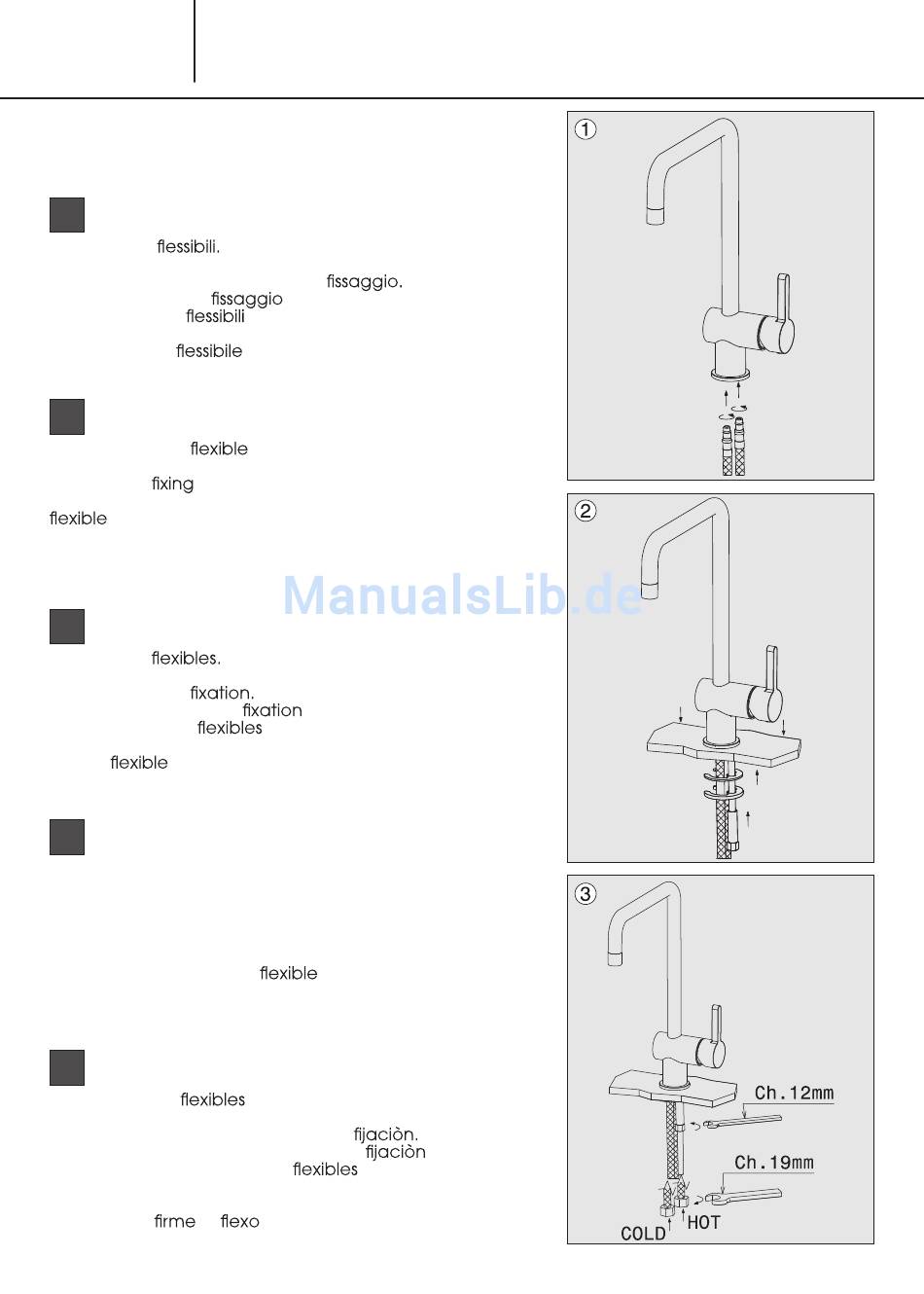 flessibili.

fissaggio.
fissaggio
flessibili

flessibile

flexible

fixing

flexible

ManualsLib.de

flexibles.

fixation.
fixation
flexibles

flexible

flexible

flexibles

fijaciòn.
fijaciòn
flexibles

firme flexo

1

2

3

Ch.12mm

Ch.19mm

COLD HOT